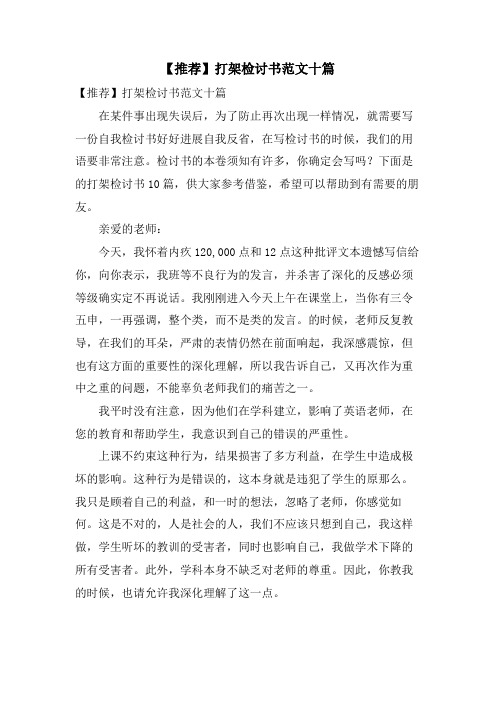 【推荐】打架检讨书范文十篇

【推荐】打架检讨书范文十篇

在某件事出现失误后，为了防止再次出现一样情况，就需要写一份自我检讨书好好进展自我反省，在写检讨书的时候，我们的用语要非常注意。检讨书的本卷须知有许多，你确定会写吗？下面是的打架检讨书10篇，供大家参考借鉴，希望可以帮助到有需要的朋友。

亲爱的老师：

今天，我怀着内疚120,000点和12点这种批评文本遗憾写信给你，向你表示，我班等不良行为的发言，并杀害了深化的反感必须等级确实定不再说话。我刚刚进入今天上午在课堂上，当你有三令五申，一再强调，整个类，而不是类的发言。的时候，老师反复教导，在我们的耳朵，严肃的表情仍然在前面响起，我深感震惊，但也有这方面的重要性的深化理解，所以我告诉自己，又再次作为重中之重的问题，不能辜负老师我们的痛苦之一。

我平时没有注意，因为他们在学科建立，影响了英语老师，在您的教育和帮助学生，我意识到自己的错误的严重性。

上课不约束这种行为，结果损害了多方利益，在学生中造成极坏的影响。这种行为是错误的，这本身就是违犯了学生的原那么。我只是顾着自己的利益，和一时的想法，忽略了老师，你感觉如何。这是不对的，人是社会的人，我们不应该只想到自己，我这样做，学生听坏的教训的受害者，同时也影响自己，我做学术下降的所有受害者。此外，学科本身不缺乏对老师的尊重。因此，你教我的时候，也请允许我深化理解了这一点。